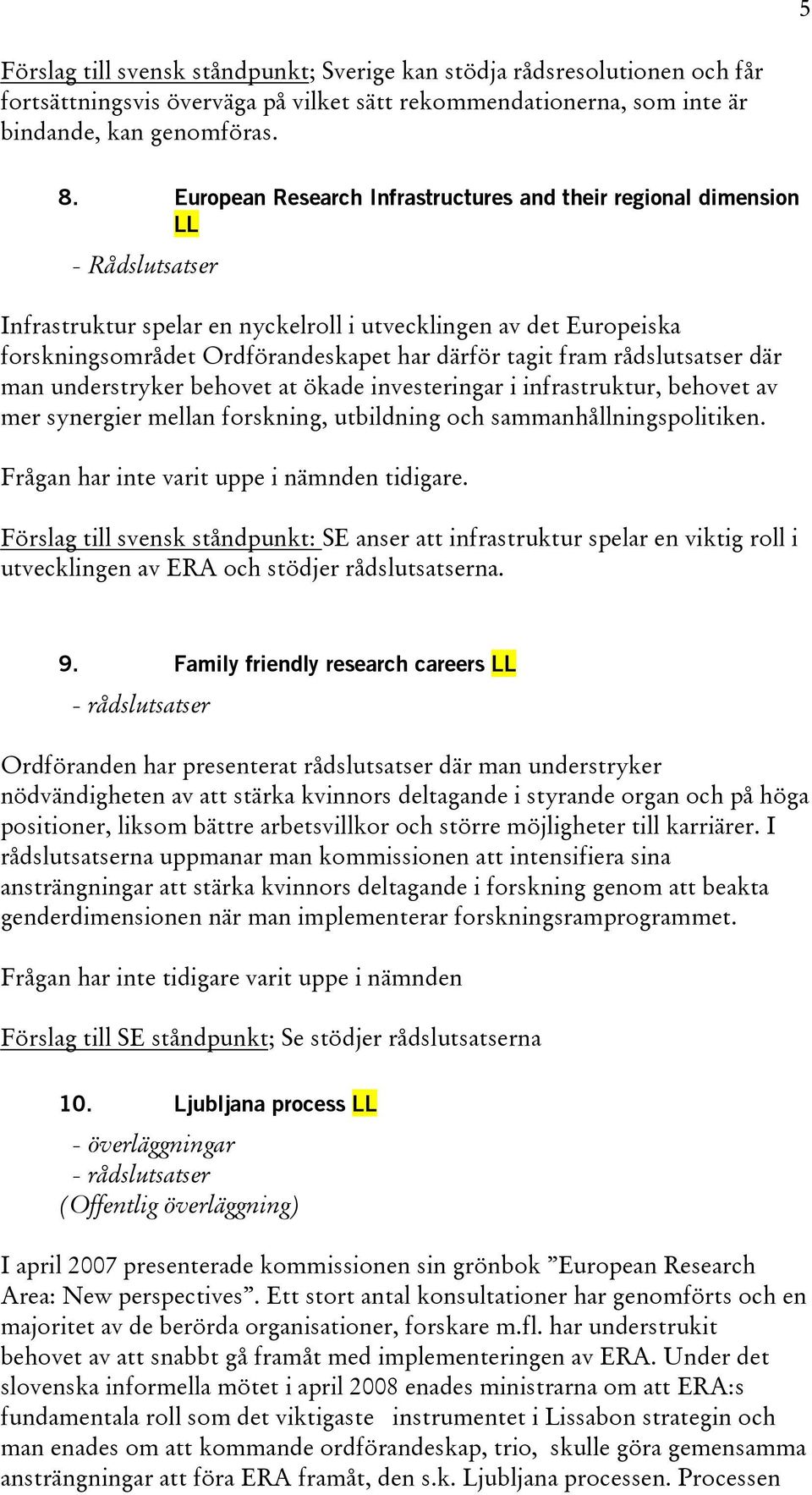 5

Förslag till svensk ståndpunkt; Sverige kan stödja rådsresolutionen och får fortsättningsvis överväga på vilket sätt rekommendationerna, som inte är bindande, kan genomföras.

8. European Research Infrastructures and their regional dimension LL

- Rådslutsatser

Infrastruktur spelar en nyckelroll i utvecklingen av det Europeiska forskningsområdet Ordförandeskapet har därför tagit fram rådslutsatser där man understryker behovet at ökade investeringar i infrastruktur, behovet av mer synergier mellan forskning, utbildning och sammanhållningspolitiken.

Frågan har inte varit uppe i nämnden tidigare.

Förslag till svensk ståndpunkt: SE anser att infrastruktur spelar en viktig roll i utvecklingen av ERA och stödjer rådslutsatserna.

9. Family friendly research careers LL

- rådslutsatser

Ordföranden har presenterat rådslutsatser där man understryker nödvändigheten av att stärka kvinnors deltagande i styrande organ och på höga positioner, liksom bättre arbetsvillkor och större möjligheter till karriärer. I rådslutsatserna uppmanar man kommissionen att intensifiera sina ansträngningar att stärka kvinnors deltagande i forskning genom att beakta genderdimensionen när man implementerar forskningsramprogrammet.

Frågan har inte tidigare varit uppe i nämnden

Förslag till SE ståndpunkt; Se stödjer rådslutsatserna

10. Ljubljana process LL

- överläggningar
- rådslutsatser
(Offentlig överläggning)

I april 2007 presenterade kommissionen sin grönbok ”European Research Area: New perspectives”. Ett stort antal konsultationer har genomförts och en majoritet av de berörda organisationer, forskare m.fl. har understrukit behovet av att snabbt gå framåt med implementeringen av ERA. Under det slovenska informella mötet i april 2008 enades ministrarna om att ERA:s fundamentala roll som det viktigaste instrumentet i Lissabon strategin och man enades om att kommande ordförandeskap, trio, skulle göra gemensamma ansträngningar att föra ERA framåt, den s.k. Ljubljana processen. Processen